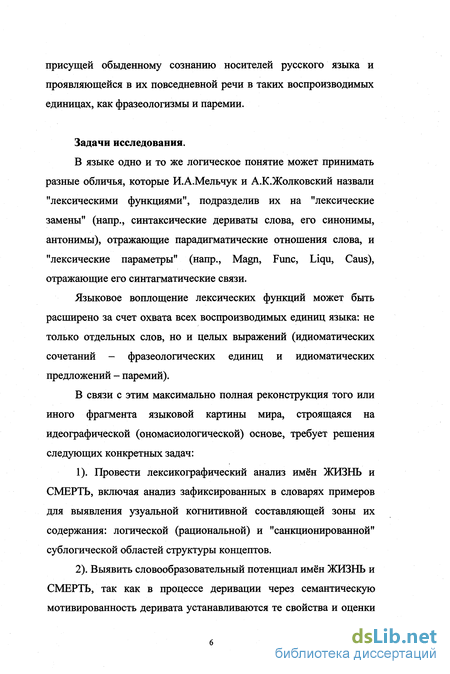 присущей обыденному сознанию носителей русского языка и проявляющейся в их повседневной речи в таких воспроизводимых единицах, как фразеологизмы и паремии.

Задачи исследования.

В языке одно и то же логическое понятие может принимать разные обличья, которые И.А.Мельчук и А.К.Жолковский назвали "лексическими функциями", подразделив их на "лексические замены" (напр., синтаксические дериваты слова, его синонимы, антонимы), отражающие парадигматические отношения слова, и "лексические параметры" (напр., Magn, Func, Liqu, Caus), отражающие его синтагматические связи.

Языковое воплощение лексических функций может быть расширено за счет охвата всех воспроизводимых единиц языка: не только отдельных слов, но и целых выражений (идиоматических сочетаний – фразеологических единиц и идиоматических предложений – паремий).

В связи с этим максимально полная реконструкция того или иного фрагмента языковой картины мира, строящаяся на идеографической (ономасиологической) основе, требует решения следующих конкретных задач:

1). Провести лексикографический анализ имён ЖИЗНЬ и СМЕРТЬ, включая анализ зафиксированных в словарях примеров для выявления узуальной когнитивной составляющей зоны их содержания: логической (рациональной) и "санкционированной" сублогической областей структуры концептов.

2). Выявить словообразовательный потенциал имён ЖИЗНЬ и СМЕРТЬ, так как в процессе деривации через семантическую мотивированность деривата устанавливаются те свойства и оценки

6

dsLib.net
библиотека диссертаций